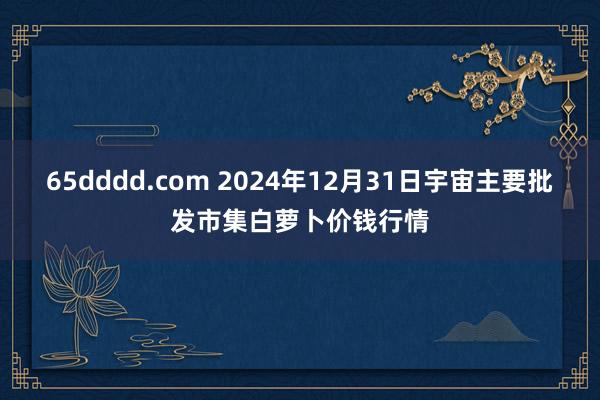 65dddd.com 2024年12月31日宇宙主要批发市集白萝卜价钱行情